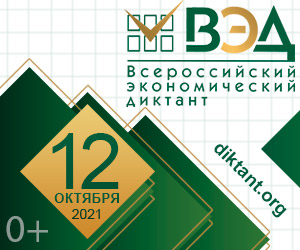 ВЭД
Всероссийский экономический диктант

12
ОКТЯБРЯ
2021

diktant.org

0+